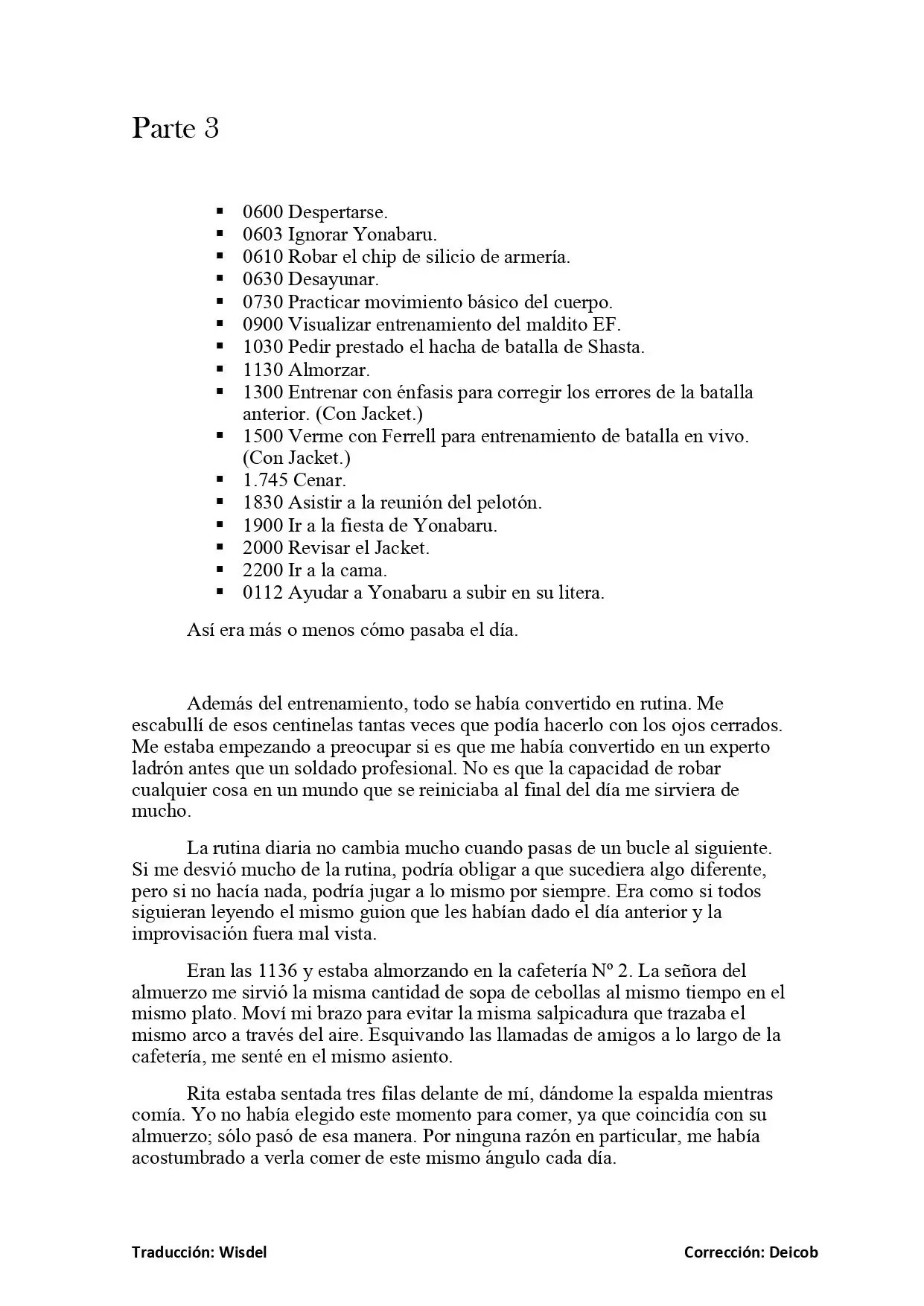 Parte 3

- 0600 Despertarse.
- 0603 Ignorar Yonabaru.
- 0610 Robar el chip de silicio de armería.
- 0630 Desayunar.
- 0730 Practicar movimiento básico del cuerpo.
- 0900 Visualizar entrenamiento del maldito EF.
- 1030 Pedir prestado el hacha de batalla de Shasta.
- 1130 Almorzar.
- 1300 Entrenar con énfasis para corregir los errores de la batalla anterior. (Con Jacket.)
- 1500 Verme con Ferrell para entrenamiento de batalla en vivo. (Con Jacket.)
- 1.745 Cenar.
- 1830 Asistir a la reunión del pelotón.
- 1900 Ir a la fiesta de Yonabaru.
- 2000 Revisar el Jacket.
- 2200 Ir a la cama.
- 0112 Ayudar a Yonabaru a subir en su litera.

Así era más o menos cómo pasaba el día.

Además del entrenamiento, todo se había convertido en rutina. Me escabullí de esos centinelas tantas veces que podía hacerlo con los ojos cerrados. Me estaba empezando a preocupar si es que me había convertido en un experto ladrón antes que un soldado profesional. No es que la capacidad de robar cualquier cosa en un mundo que se reiniciaba al final del día me sirviera de mucho.

La rutina diaria no cambia mucho cuando pasas de un bucle al siguiente. Si me desvió mucho de la rutina, podría obligar a que sucediera algo diferente, pero si no hacía nada, podría jugar a lo mismo por siempre. Era como si todos siguieran leyendo el mismo guion que les habían dado el día anterior y la improvisación fuera mal vista.

Eran las 1136 y estaba almorzando en la cafetería Nº 2. La señora del almuerzo me sirvió la misma cantidad de sopa de cebollas al mismo tiempo en el mismo plato. Moví mi brazo para evitar la misma salpicadura que trazaba el mismo arco a través del aire. Esquivando las llamadas de amigos a lo largo de la cafetería, me senté en el mismo asiento.

Rita estaba sentada tres filas delante de mí, dándome la espalda mientras comía. Yo no había elegido este momento para comer, ya que coincidía con su almuerzo; sólo pasó de esa manera. Por ninguna razón en particular, me había acostumbrado a verla comer de este mismo ángulo cada día.

Traducción: Wisdel Corrección: Deicob